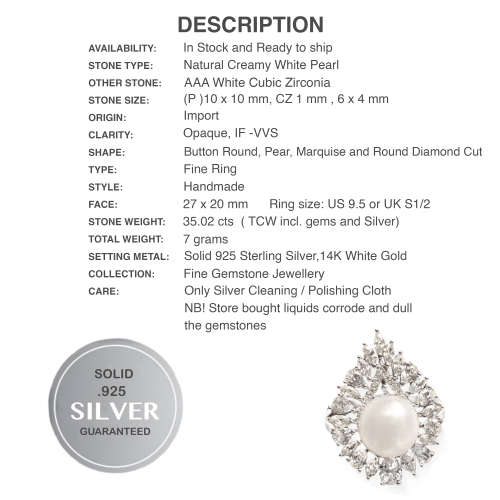 DESCRIPTION

| | |
|---|---|
| AVAILABILITY: | In Stock and Ready to ship |
| STONE TYPE: | Natural Creamy White Pearl |
| OTHER STONE: | AAA White Cubic Zirconia |
| STONE SIZE: | (P )10 x 10 mm, CZ 1 mm , 6 x 4 mm |
| ORIGIN: | Import |
| CLARITY: | Opaque, IF -VVS |
| SHAPE: | Button Round, Pear, Marquise and Round Diamond Cut |
| TYPE: | Fine Ring |
| STYLE: | Handmade |
| FACE: | 27 x 20 mm Ring size: US 9.5 or UK S1/2 |
| STONE WEIGHT: | 35.02 cts ( TCW incl. gems and Silver) |
| TOTAL WEIGHT: | 7 grams |
| SETTING METAL: | Solid 925 Sterling Silver,14K White Gold |
| COLLECTION: | Fine Gemstone Jewellery |
| CARE: | Only Silver Cleaning / Polishing Cloth NB! Store bought liquids corrode and dull the gemstones |

SOLID
.925
SILVER
GUARANTEED